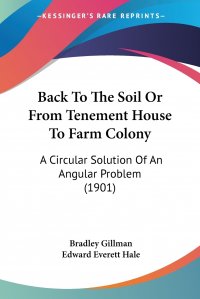 —KESSINGER'S RARE REPRINTS—

Back To The Soil Or From Tenement House To Farm Colony

A Circular Solution Of An Angular Problem (1901)

Bradley Gillman
Edward Everett Hale